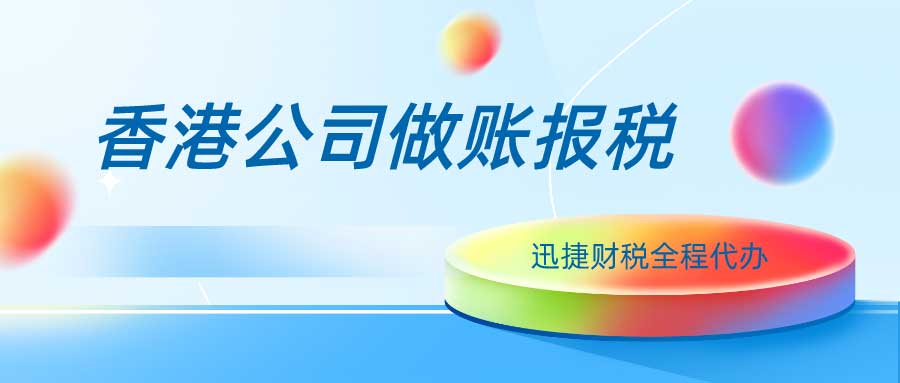 香港公司做账报税

迅捷财税全程代办